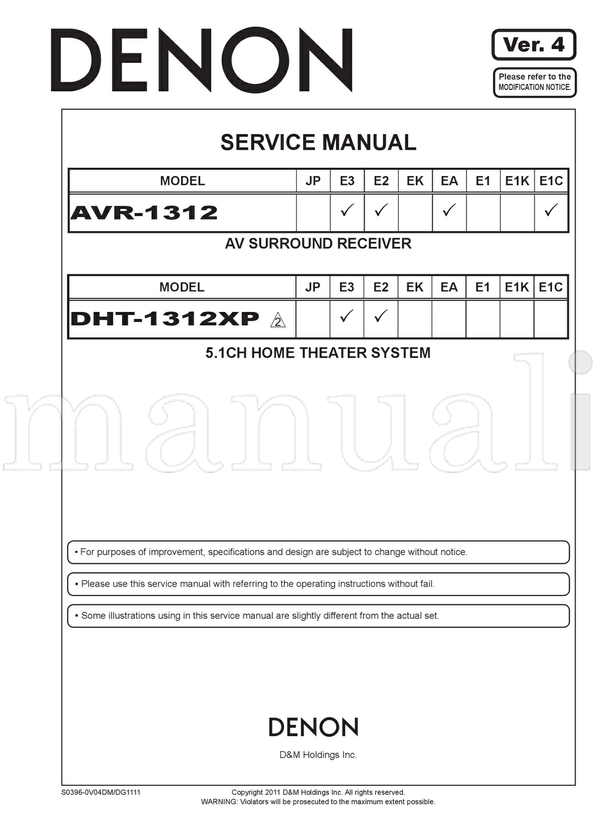 DENON

Ver. 4

Please refer to the MODIFICATION NOTICE.

SERVICE MANUAL

| MODEL | JP | E3 | E2 | EK | EA | E1 | E1K | E1C |
|---|---|---|---|---|---|---|---|---|
| AVR-1312 | | ✓ | ✓ | | ✓ | | | ✓ |

AV SURROUND RECEIVER

| MODEL | JP | E3 | E2 | EK | EA | E1 | E1K | E1C |
|---|---|---|---|---|---|---|---|---|
| DHT-1312XP 2 | | ✓ | ✓ | | | | | |

5.1CH HOME THEATER SYSTEM

manuali

• For purposes of improvement, specifications and design are subject to change without notice.

• Please use this service manual with referring to the operating instructions without fail.

• Some illustrations using in this service manual are slightly different from the actual set.

DENON

D&M Holdings Inc.

S0396-0V04DM/DG1111

Copyright 2011 D&M Holdings Inc. All rights reserved.
WARNING: Violators will be prosecuted to the maximum extent possible.